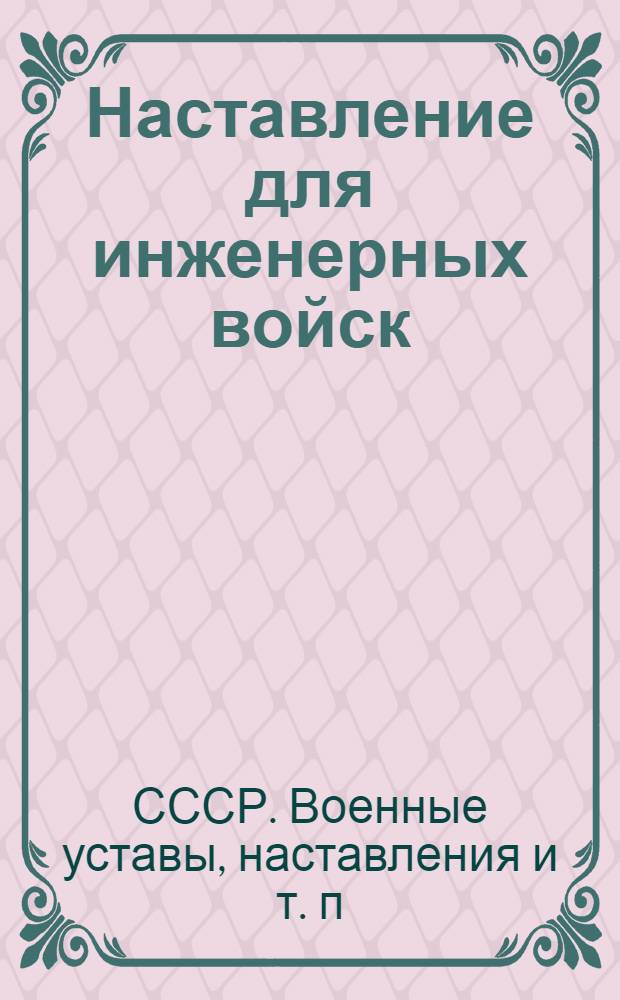 Наставление для инженерных войск

СССР. Военные уставы, наставления и т. п